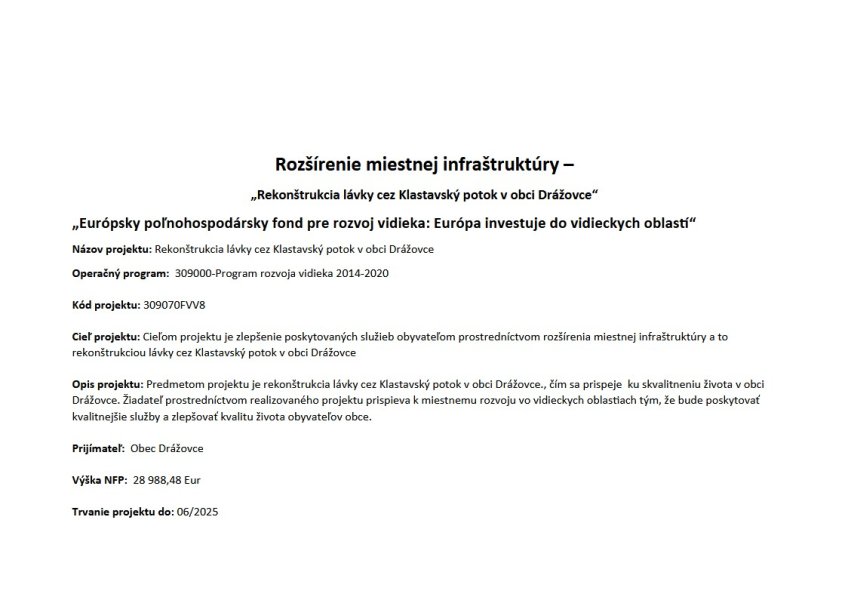 Rozšírenie miestnej infraštruktúry –

„Rekonštrukcia lávky cez Klastavský potok v obci Drážovce“

„Európsky poľnohospodársky fond pre rozvoj vidieka: Európa investuje do vidieckych oblastí“

Názov projektu: Rekonštrukcia lávky cez Klastavský potok v obci Drážovce

Operačný program: 309000-Program rozvoja vidieka 2014-2020

Kód projektu: 309070FVV8

Cieľ projektu: Cieľom projektu je zlepšenie poskytovaných služieb obyvateľom prostredníctvom rozšírenia miestnej infraštruktúry a to rekonštrukciou lávky cez Klastavský potok v obci Drážovce

Opis projektu: Predmetom projektu je rekonštrukcia lávky cez Klastavský potok v obci Drážovce., čím sa prispeje ku skvalitneniu života v obci Drážovce. Žiadateľ prostredníctvom realizovaného projektu prispieva k miestnemu rozvoju vo vidieckych oblastiach tým, že bude poskytovať kvalitnejšie služby a zlepšovať kvalitu života obyvateľov obce.

Prijímateľ: Obec Drážovce

Výška NFP: 28 988,48 Eur

Trvanie projektu do: 06/2025